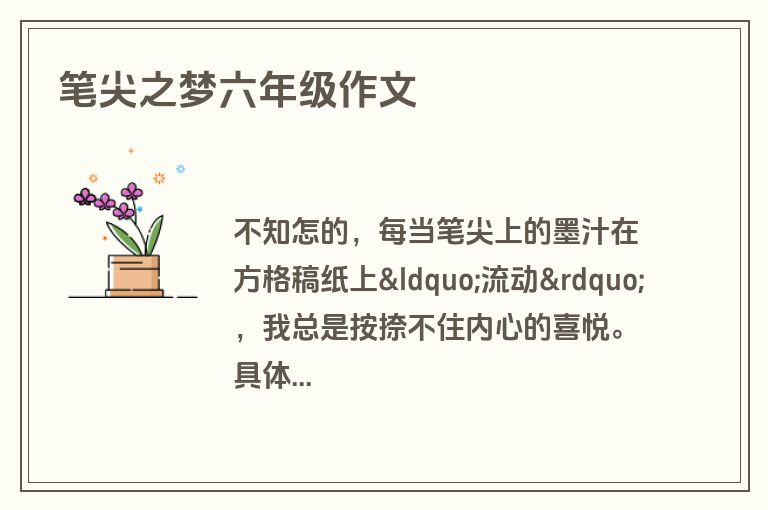 笔尖之梦六年级作文

不知怎的，每当笔尖上的墨汁在方格稿纸上&ldquo;流动&rdquo;，我总是按捺不住内心的喜悦。具体...